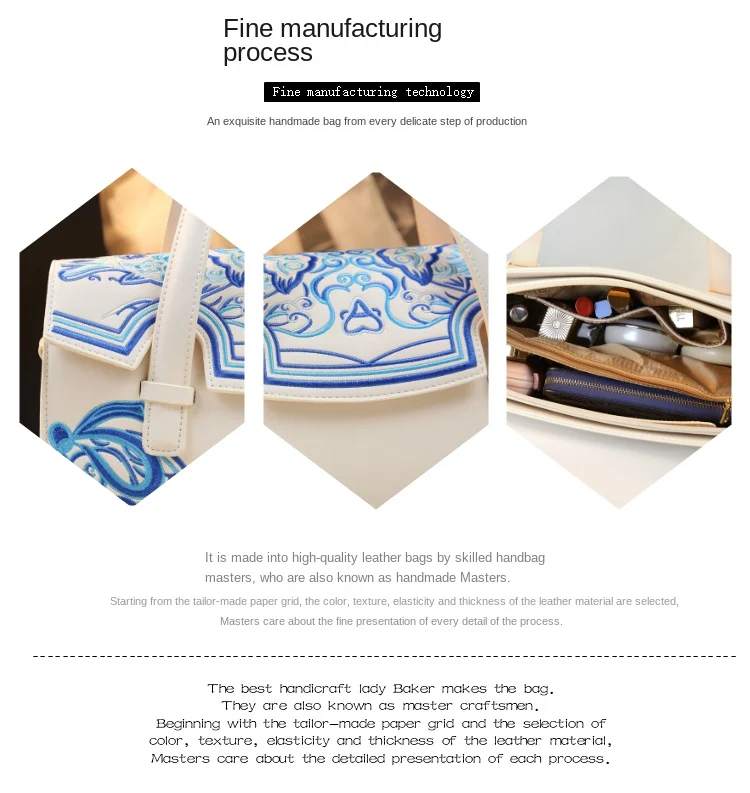 Fine manufacturing process

Fine manufacturing technology

An exquisite handmade bag from every delicate step of production

It is made into high-quality leather bags by skilled handbag masters, who are also known as handmade Masters.

Starting from the tailor-made paper grid, the color, texture, elasticity and thickness of the leather material are selected, Masters care about the fine presentation of every detail of the process.

The best handicraft lady Baker makes the bag. They are also known as master craftsmen. Beginning with the tailor-made paper grid and the selection of color, texture, elasticity and thickness of the leather material, Masters care about the detailed presentation of each process.